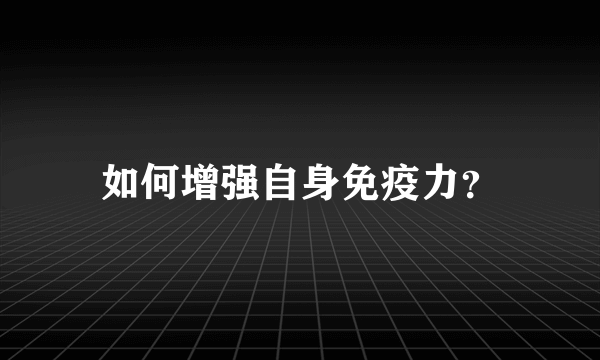 如何增强自身免疫力?